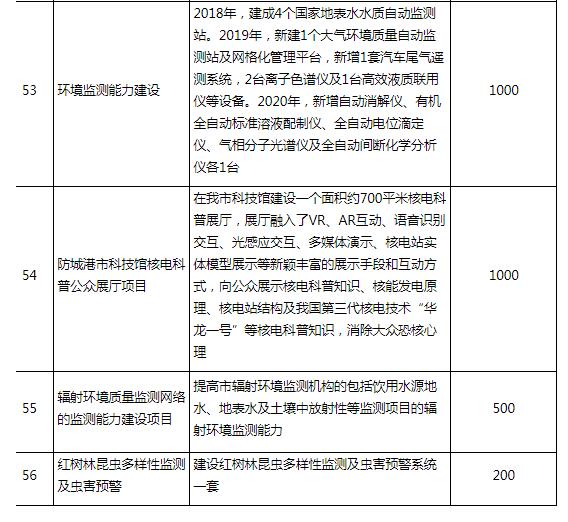 | | | | |
|---|---|---|---|
| 53 | 环境监测能力建设 | 2018年，建成4个国家地表水水质自动监测站。2019年，新建1个大气环境质量自动监测站及网格化管理平台，新增1套汽车尾气遥测系统，2台离子色谱仪及1台高效液质联用仪等设备。2020年，新增自动消解仪、有机全自动标准溶液配制仪、全自动电位滴定仪、气相分子光谱仪及全自动间断化学分析仪各1台 | 1000 |
| 54 | 防城港市科技馆核电科普公众展厅项目 | 在我市科技馆建设一个面积约700平米核电科普展厅，展厅融入了VR、AR互动、语音识别交互、光感应交互、多媒体演示、核电站实体模型展示等新颖丰富的展示手段和互动方式，向公众展示核电科普知识、核能发电原理、核电站结构及我国第三代核电技术“华龙一号”等核电科普知识，消除大众恐核心理 | 1000 |
| 55 | 辐射环境质量监测网络的监测能力建设项目 | 提高市辐射环境监测机构的包括饮用水源地水、地表水及土壤中放射性等监测项目的辐射环境监测能力 | 500 |
| 56 | 红树林昆虫多样性监测及虫害预警 | 建设红树林昆虫多样性监测及虫害预警系统一套 | 200 |